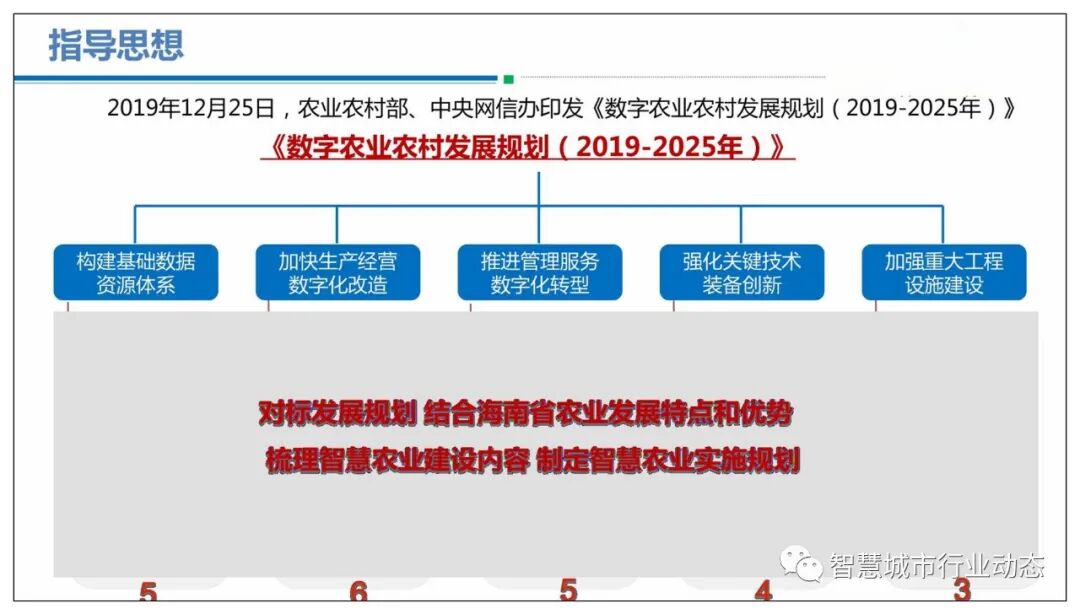 指导思想

2019年12月25日，农业农村部、中央网信办印发《数字农业农村发展规划（2019-2025年）》

《数字农业农村发展规划（2019-2025年）》

构建基础数据资源体系

加快生产经营数字化改造

推进管理服务数字化转型

强化关键技术装备创新

加强重大工程设施建设

对标发展规划 结合海南省农业发展特点和优势

梳理智慧农业建设内容 制定智慧农业实施规划

5 6 5 4 3

智慧城市行业动态